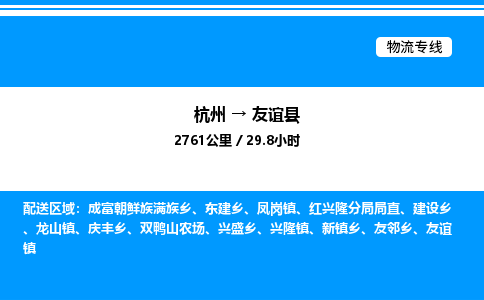 物流专线

杭州 → 友谊县

2761公里 / 29.8小时

配送区域：成富朝鲜族满族乡、东建乡、凤岗镇、红兴隆分局局直、建设乡、龙山镇、庆丰乡、双鸭山农场、兴盛乡、兴隆镇、新镇乡、友邻乡、友谊镇